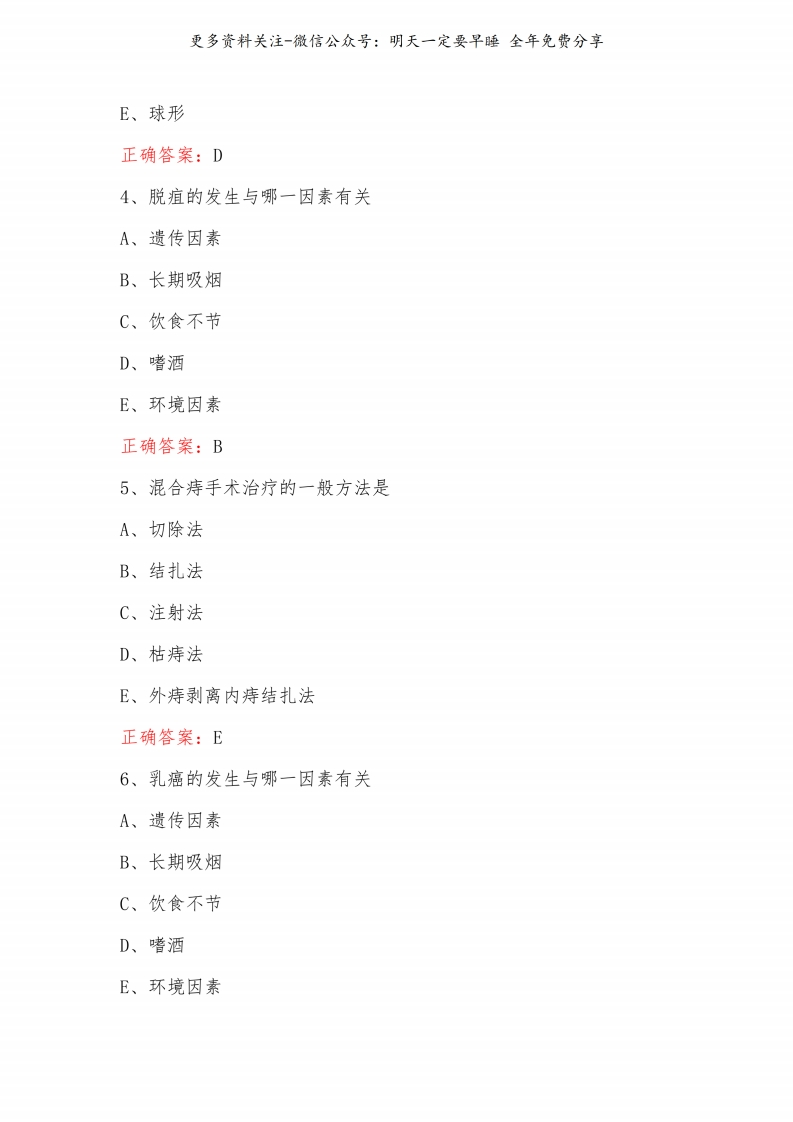 更多资料关注-微信公众号：明天一定要早睡 全年免费分享

E、球形

正确答案：D

4、脱疽的发生与哪一因素有关

A、遗传因素

B、长期吸烟

C、饮食不节

D、嗜酒

E、环境因素

正确答案：B

5、混合痔手术治疗的一般方法是

A、切除法

B、结扎法

C、注射法

D、枯痔法

E、外痔剥离内痔结扎法

正确答案：E

6、乳癌的发生与哪一因素有关

A、遗传因素

B、长期吸烟

C、饮食不节

D、嗜酒

E、环境因素